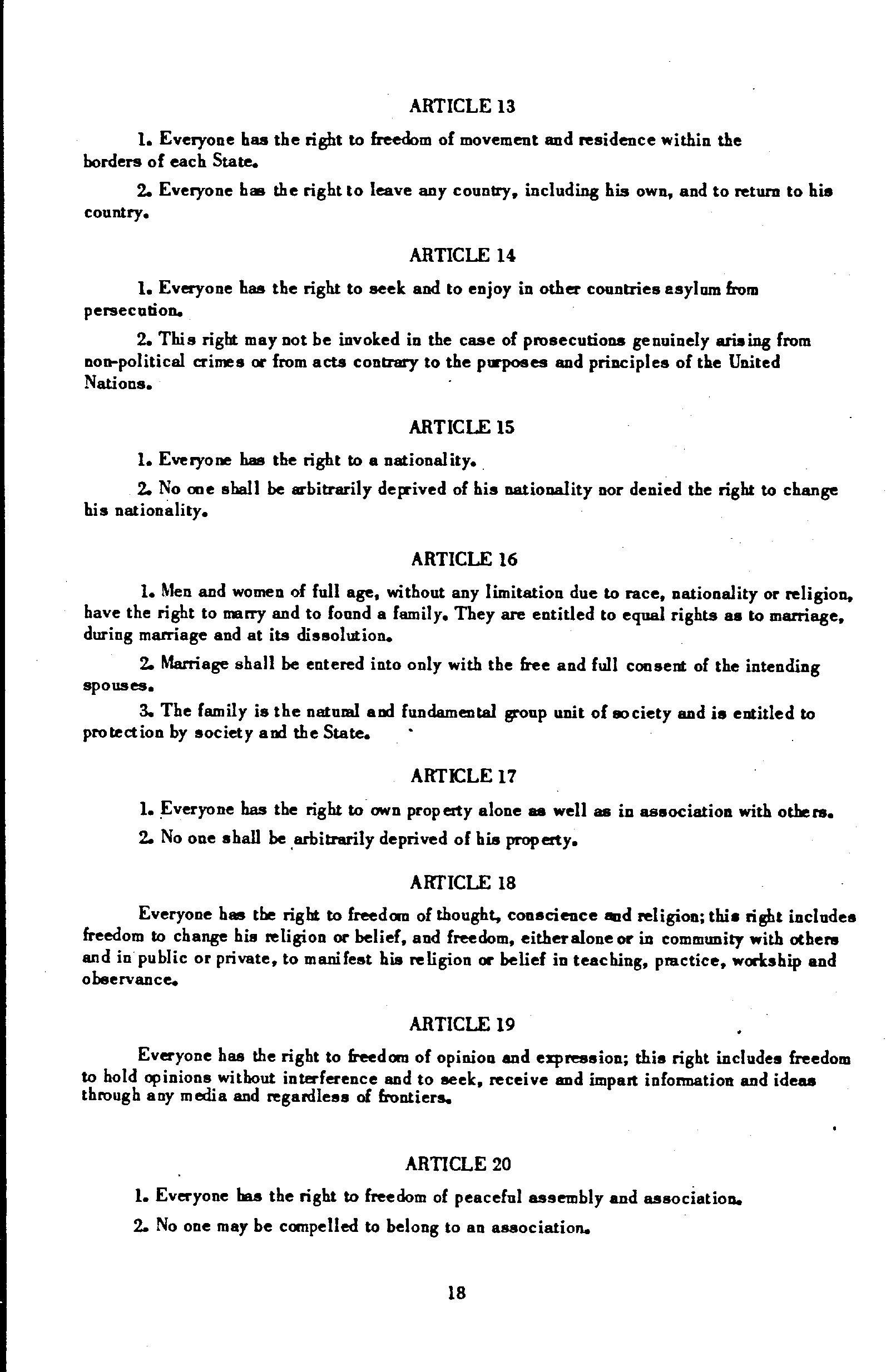 ARTICLE 13

1. Everyone has the right to freedom of movement and residence within the borders of each State.

2. Everyone has the right to leave any country, including his own, and to return to his country.

ARTICLE 14

1. Everyone has the right to seek and to enjoy in other countries asylum from persecution.

2. This right may not be invoked in the case of prosecutions genuinely arising from non-political crimes or from acts contrary to the purposes and principles of the United Nations.

ARTICLE 15

1. Everyone has the right to a nationality.

2. No one shall be arbitrarily deprived of his nationality nor denied the right to change his nationality.

ARTICLE 16

1. Men and women of full age, without any limitation due to race, nationality or religion, have the right to marry and to found a family. They are entitled to equal rights as to marriage, during marriage and at its dissolution.

2. Marriage shall be entered into only with the free and full consent of the intending spouses.

3. The family is the natural and fundamental group unit of society and is entitled to protection by society and the State.

ARTICLE 17

1. Everyone has the right to own property alone as well as in association with others.

2. No one shall be arbitrarily deprived of his property.

ARTICLE 18

Everyone has the right to freedom of thought, conscience and religion; this right includes freedom to change his religion or belief, and freedom, either alone or in community with others and in public or private, to manifest his religion or belief in teaching, practice, workship and observance.

ARTICLE 19

Everyone has the right to freedom of opinion and expression; this right includes freedom to hold opinions without interference and to seek, receive and impart information and ideas through any media and regardless of frontiers.

ARTICLE 20

1. Everyone has the right to freedom of peaceful assembly and association.

2. No one may be compelled to belong to an association.

18